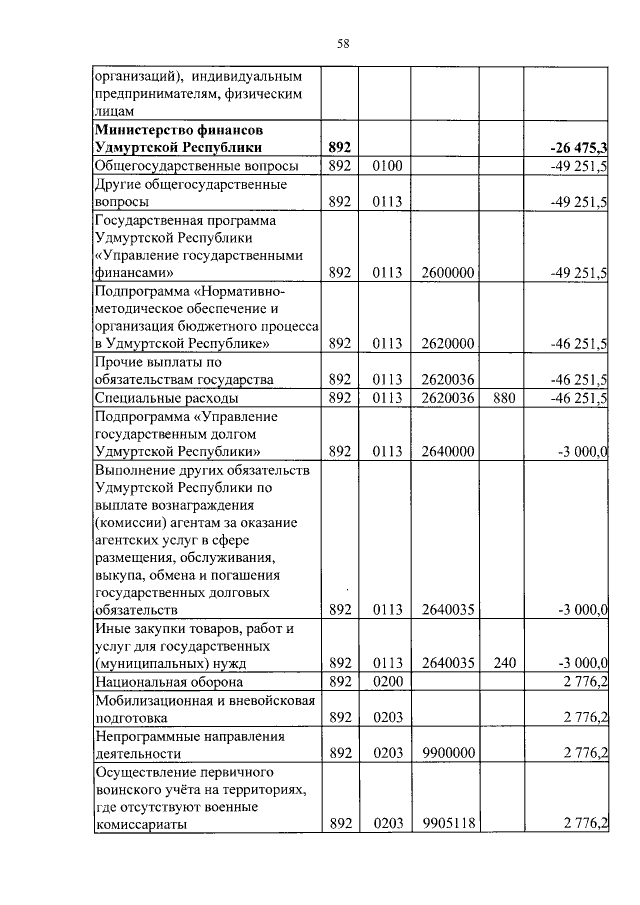 58

| | | | | | |
|---|---|---|---|---|---|
| организаций), индивидуальным предпринимателям, физическим лицам | | | | | |
| **Министерство финансов Удмуртской Республики** | **892** | | | | **-26 475,3** |
| Общегосударственные вопросы | 892 | 0100 | | | -49 251,5 |
| Другие общегосударственные вопросы | 892 | 0113 | | | -49 251,5 |
| Государственная программа Удмуртской Республики «Управление государственными финансами» | 892 | 0113 | 2600000 | | -49 251,5 |
| Подпрограмма «Нормативно-методическое обеспечение и организация бюджетного процесса в Удмуртской Республике» | 892 | 0113 | 2620000 | | -46 251,5 |
| Прочие выплаты по обязательствам государства | 892 | 0113 | 2620036 | | -46 251,5 |
| Специальные расходы | 892 | 0113 | 2620036 | 880 | -46 251,5 |
| Подпрограмма «Управление государственным долгом Удмуртской Республики» | 892 | 0113 | 2640000 | | -3 000,0 |
| Выполнение других обязательств Удмуртской Республики по выплате вознаграждения (комиссии) агентам за оказание агентских услуг в сфере размещения, обслуживания, выкупа, обмена и погашения государственных долговых обязательств | 892 | 0113 | 2640035 | | -3 000,0 |
| Иные закупки товаров, работ и услуг для государственных (муниципальных) нужд | 892 | 0113 | 2640035 | 240 | -3 000,0 |
| Национальная оборона | 892 | 0200 | | | 2 776,2 |
| Мобилизационная и вневойсковая подготовка | 892 | 0203 | | | 2 776,2 |
| Непрограммные направления деятельности | 892 | 0203 | 9900000 | | 2 776,2 |
| Осуществление первичного воинского учёта на территориях, где отсутствуют военные комиссариаты | 892 | 0203 | 9905118 | | 2 776,2 |